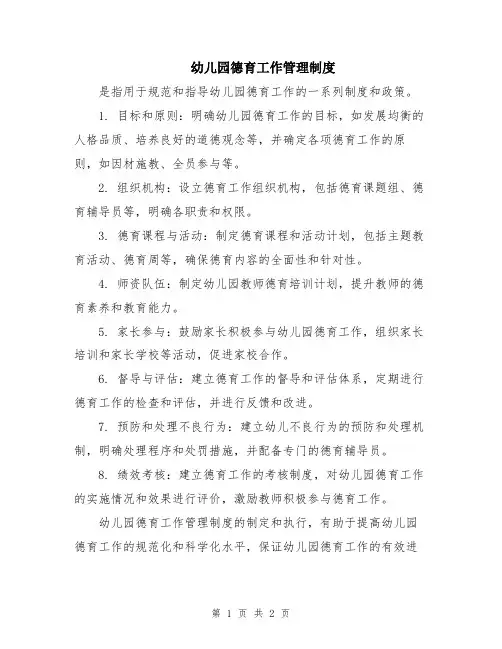 幼儿园德育工作管理制度

是指用于规范和指导幼儿园德育工作的一系列制度和政策。

1. 目标和原则：明确幼儿园德育工作的目标，如发展均衡的人格品质、培养良好的道德观念等，并确定各项德育工作的原则，如因材施教、全员参与等。

2. 组织机构：设立德育工作组织机构，包括德育课题组、德育辅导员等，明确各职责和权限。

3. 德育课程与活动：制定德育课程和活动计划，包括主题教育活动、德育周等，确保德育内容的全面性和针对性。

4. 师资队伍：制定幼儿园教师德育培训计划，提升教师的德育素养和教育能力。

5. 家长参与：鼓励家长积极参与幼儿园德育工作，组织家长培训和家长学校等活动，促进家校合作。

6. 督导与评估：建立德育工作的督导和评估体系，定期进行德育工作的检查和评估，并进行反馈和改进。

7. 预防和处理不良行为：建立幼儿不良行为的预防和处理机制，明确处理程序和处罚措施，并配备专门的德育辅导员。

8. 绩效考核：建立德育工作的考核制度，对幼儿园德育工作的实施情况和效果进行评价，激励教师积极参与德育工作。

幼儿园德育工作管理制度的制定和执行，有助于提高幼儿园德育工作的规范化和科学化水平，保证幼儿园德育工作的有效进

第 1 页 共 2 页